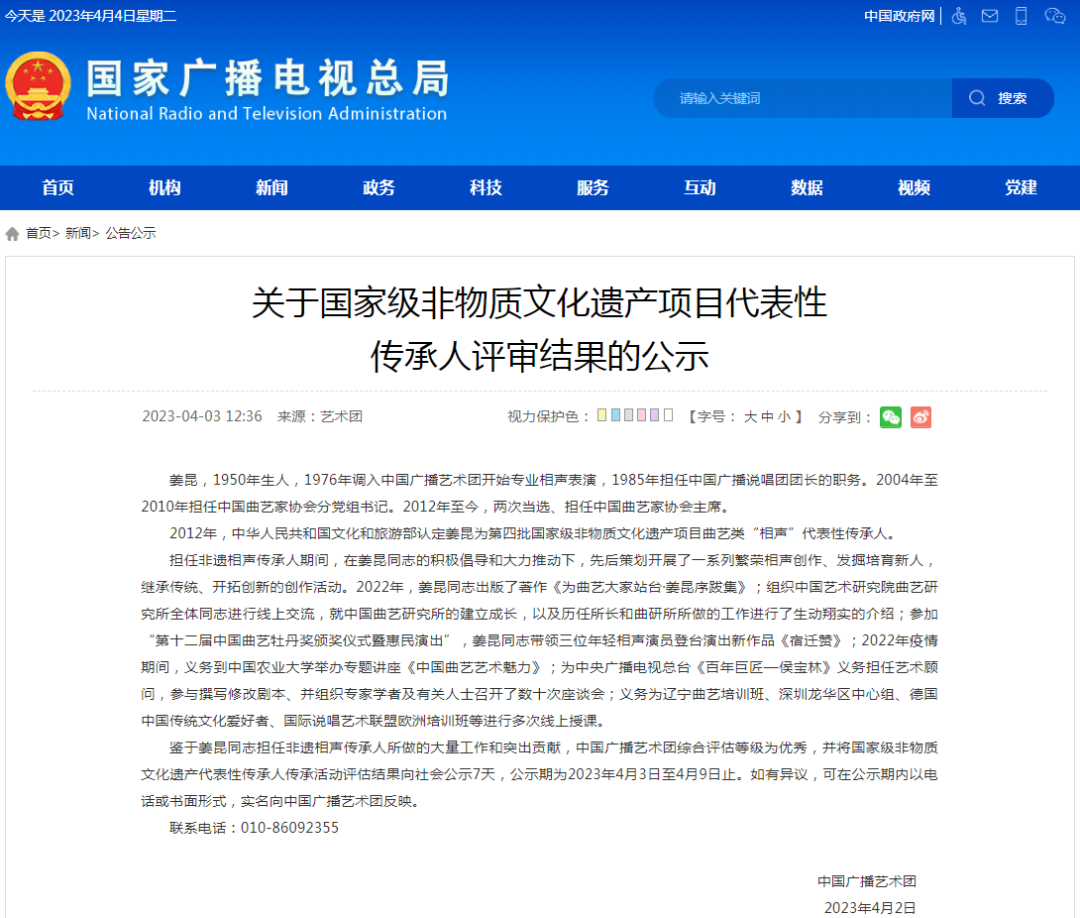 今天是 2023年4月4日星期二

中国政府网

国家广播电视总局
National Radio and Television Administration

请输入关键词

搜索

首页 机构 新闻 政务 科技 服务 互动 数据 视频 党建

首页> 新闻> 公告公示

关于国家级非物质文化遗产项目代表性传承人评审结果的公示

2023-04-03 12:36 来源：艺术团

视力保护色：

【字号： 大 中 小 】

分享到：

姜昆，1950年生人，1976年调入中国广播艺术团开始专业相声表演，1985年担任中国广播说唱团团长的职务。2004年至2010年担任中国曲艺家协会分党组书记。2012年至今，两次当选、担任中国曲艺家协会主席。

2012年，中华人民共和国文化和旅游部认定姜昆为第四批国家级非物质文化遗产项目曲艺类“相声”代表性传承人。

担任非遗相声传承人期间，在姜昆同志的积极倡导和大力推动下，先后策划开展了一系列繁荣相声创作、发掘培育新人，继承传统、开拓创新的创作活动。2022年，姜昆同志出版了著作《为曲艺大家站台·姜昆序跋集》；组织中国艺术研究院曲艺研究所全体同志进行线上交流，就中国曲艺研究所的建立成长，以及历任所长和曲研所所做的工作进行了生动翔实的介绍；参加“第十二届中国曲艺牡丹奖颁奖仪式暨惠民演出”，姜昆同志带领三位年轻相声演员登台演出新作品《宿迁赞》；2022年疫情期间，义务到中国农业大学举办专题讲座《中国曲艺艺术魅力》；为中央广播电视总台《百年巨匠—侯宝林》义务担任艺术顾问，参与撰写修改剧本、并组织专家学者及有关人士召开了数十次座谈会；义务为辽宁曲艺培训班、深圳龙华区中心组、德国中国传统文化爱好者、国际说唱艺术联盟欧洲培训班等进行多次线上授课。

鉴于姜昆同志担任非遗相声传承人所做的大量工作和突出贡献，中国广播艺术团综合评估等级为优秀，并将国家级非物质文化遗产代表性传承人传承活动评估结果向社会公示7天，公示期为2023年4月3日至4月9日止。如有异议，可在公示期内以电话或书面形式，实名向中国广播艺术团反映。

联系电话：010-86092355

中国广播艺术团
2023年4月2日